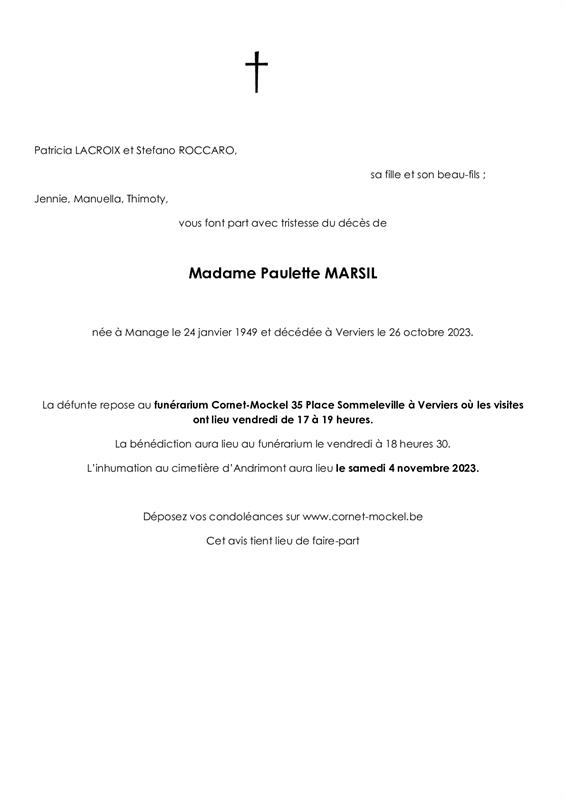 Patricia LACROIX et Stefano ROCCARO,

sa fille et son beau-fils ;

Jennie, Manuella, Thimoty,

vous font part avec tristesse du décès de

Madame Paulette MARSIL

née à Manage le 24 janvier 1949 et décédée à Verviers le 26 octobre 2023.

La défunte repose au funérarium Cornet-Mockel 35 Place Sommeleville à Verviers où les visites ont lieu vendredi de 17 à 19 heures.

La bénédiction aura lieu au funérarium le vendredi à 18 heures 30.

L'inhumation au cimetière d'Andrimont aura lieu le samedi 4 novembre 2023.

Déposez vos condoléances sur www.cornet-mockel.be

Cet avis tient lieu de faire-part